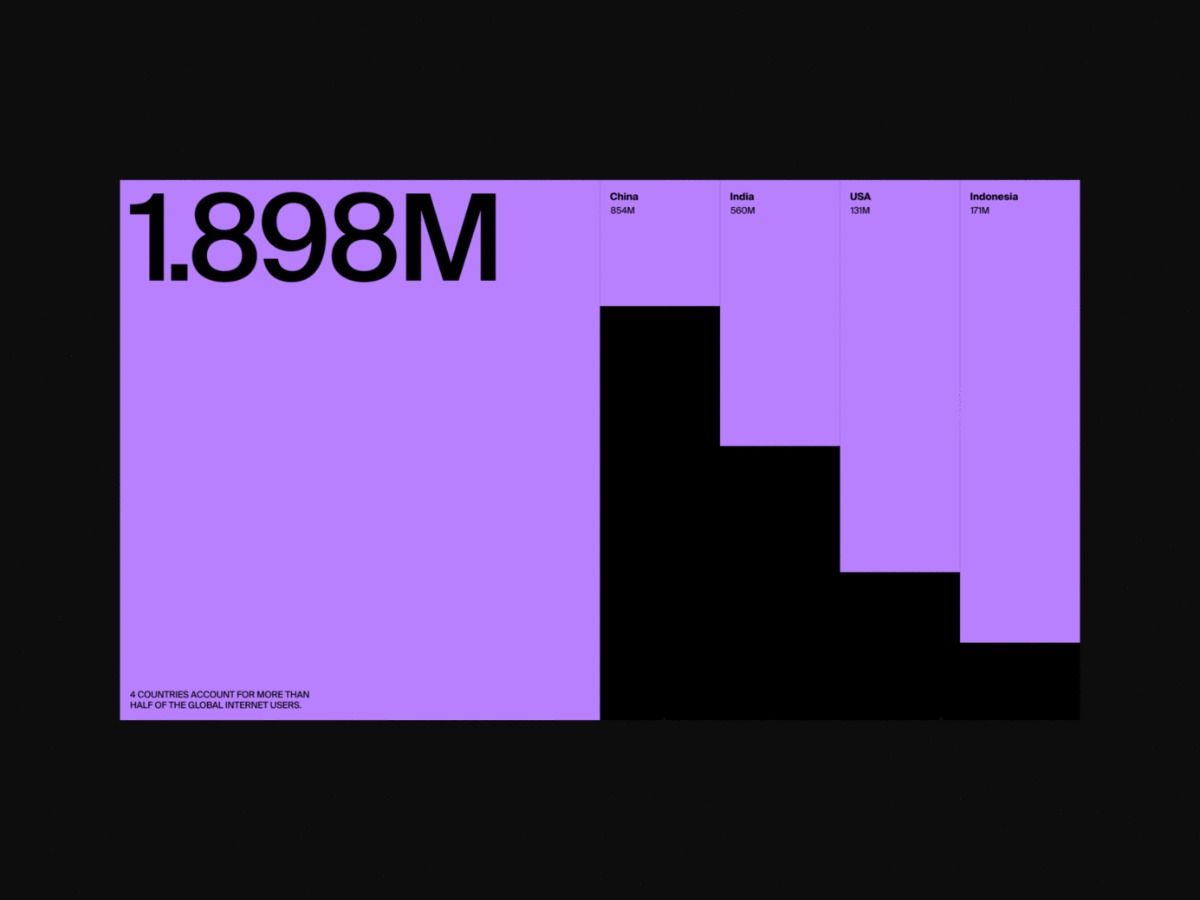 1.898M

4 COUNTRIES ACCOUNT FOR MORE THAN HALF OF THE GLOBAL INTERNET USERS.

China
854M

India
560M

USA
131M

Indonesia
171M